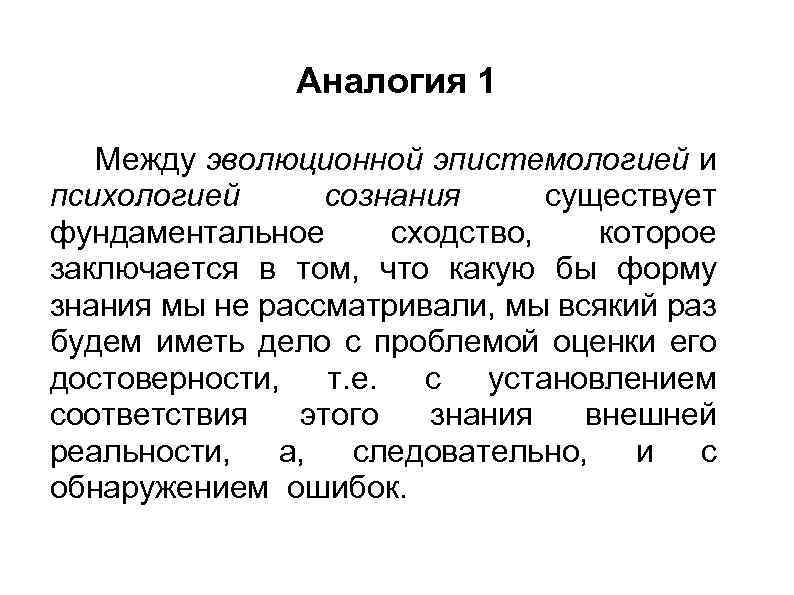 Аналогия 1

Между эволюционной эпистемологией и психологией сознания существует фундаментальное сходство, которое заключается в том, что какую бы форму знания мы не рассматривали, мы всякий раз будем иметь дело с проблемой оценки его достоверности, т.е. с установлением соответствия этого знания внешней реальности, а, следовательно, и с обнаружением ошибок.